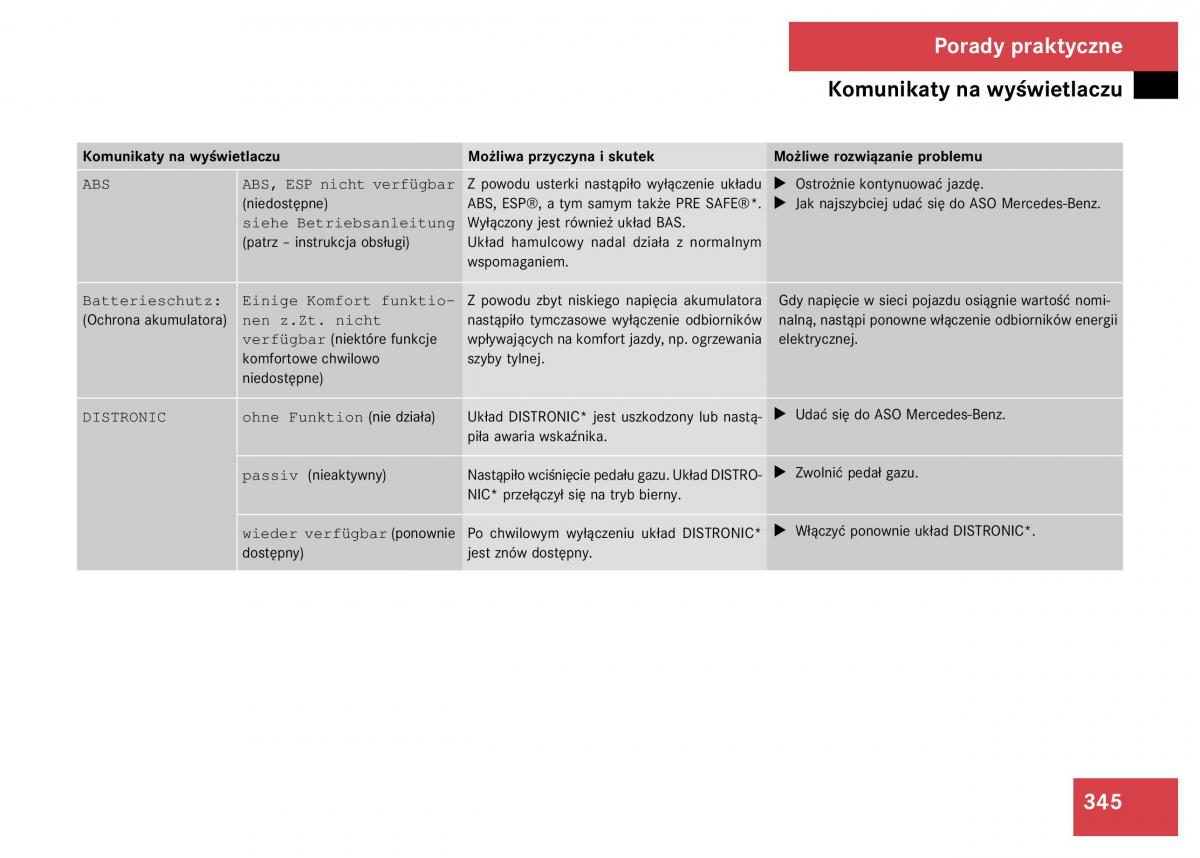 Porady praktyczne

Komunikaty na wyświetlaczu

| Komunikaty na wyświetlaczu | | Możliwa przyczyna i skutek | Możliwe rozwiązanie problemu |
|---|---|---|---|
| ABS | ABS, ESP nicht verfügbar (niedostępne) siehe Betriebsanleitung (patrz – instrukcja obsługi) | Z powodu usterki nastąpiło wyłączenie układu ABS, ESP®, a tym samym także PRE SAFE®*. Wyłączony jest również układ BAS. Układ hamulcowy nadal działa z normalnym wspomaganiem. | ▶ Ostrożnie kontynuować jazdę. ▶ Jak najszybciej udać się do ASO Mercedes-Benz. |
| Batterieschutz: (Ochrona akumulatora) | Einige Komfort funktionen z.Zt. nicht verfügbar (niektóre funkcje komfortowe chwilowo niedostępne) | Z powodu zbyt niskiego napięcia akumulatora nastąpiło tymczasowe wyłączenie odbiorników wpływających na komfort jazdy, np. ogrzewania szyby tylnej. | Gdy napięcie w sieci pojazdu osiągnie wartość nominalną, nastąpi ponowne włączenie odbiorników energii elektrycznej. |
| DISTRONIC | ohne Funktion (nie działa) | Układ DISTRONIC* jest uszkodzony lub nastąpiła awaria wskaźnika. | ▶ Udać się do ASO Mercedes-Benz. |
| | passiv (nieaktywny) | Nastąpiło wciśnięcie pedału gazu. Układ DISTRONIC* przełączył się na tryb bierny. | ▶ Zwolnić pedał gazu. |
| | wieder verfügbar (ponownie dostępny) | Po chwilowym wyłączeniu układ DISTRONIC* jest znów dostępny. | ▶ Włączyć ponownie układ DISTRONIC*. |

345